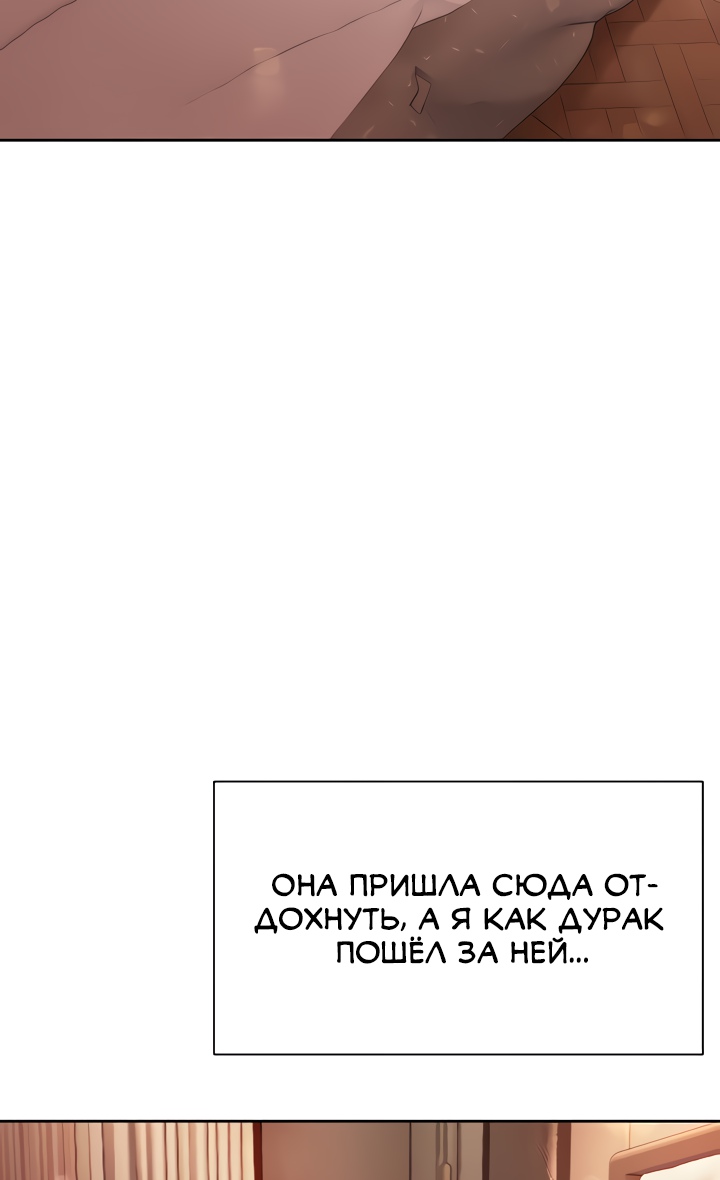 ОНА ПРИШЛА СЮДА ОТДОХНУТЬ, А Я КАК ДУРАК ПОШЁЛ ЗА НЕЙ...